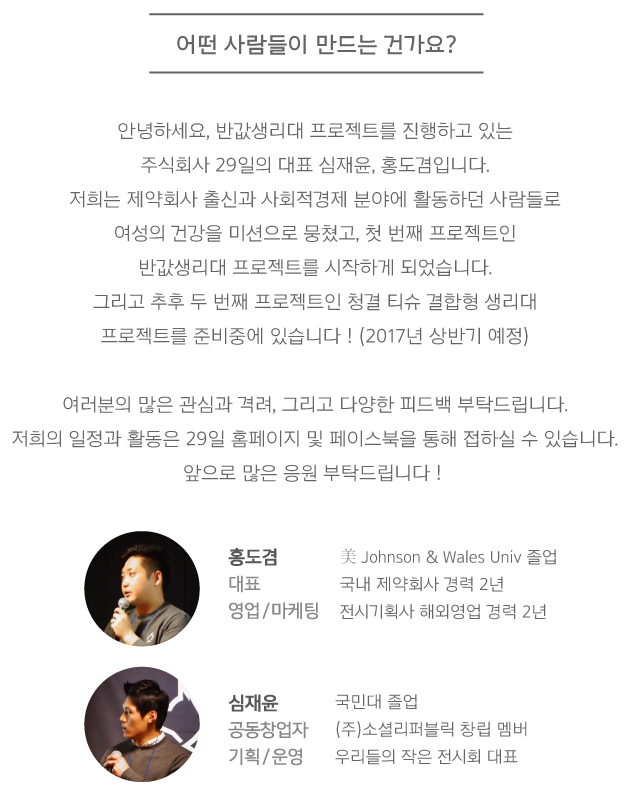 어떤 사람들이 만드는 건가요?

안녕하세요, 반값생리대 프로젝트를 진행하고 있는 주식회사 29일의 대표 심재윤, 홍도겸입니다. 저희는 제약회사 출신과 사회적경제 분야에 활동하던 사람들로 여성의 건강을 미션으로 뭉쳤고, 첫 번째 프로젝트인 반값생리대 프로젝트를 시작하게 되었습니다. 그리고 추후 두 번째 프로젝트인 청결 티슈 결합형 생리대 프로젝트를 준비중에 있습니다 ! (2017년 상반기 예정)

여러분의 많은 관심과 격려, 그리고 다양한 피드백 부탁드립니다. 저희의 일정과 활동은 29일 홈페이지 및 페이스북을 통해 접하실 수 있습니다. 앞으로 많은 응원 부탁드립니다 !

홍도겸
대표
영업/마케팅

美 Johnson & Wales Univ 졸업
국내 제약회사 경력 2년
전시기획사 해외영업 경력 2년

심재윤
공동창업자
기획/운영

국민대 졸업
(주)소셜리퍼블릭 창립 멤버
우리들의 작은 전시회 대표